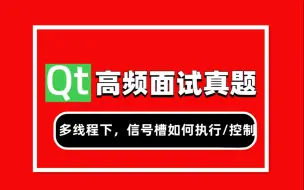 Qt 高频面试真题

多线程下，信号槽如何执行/控制